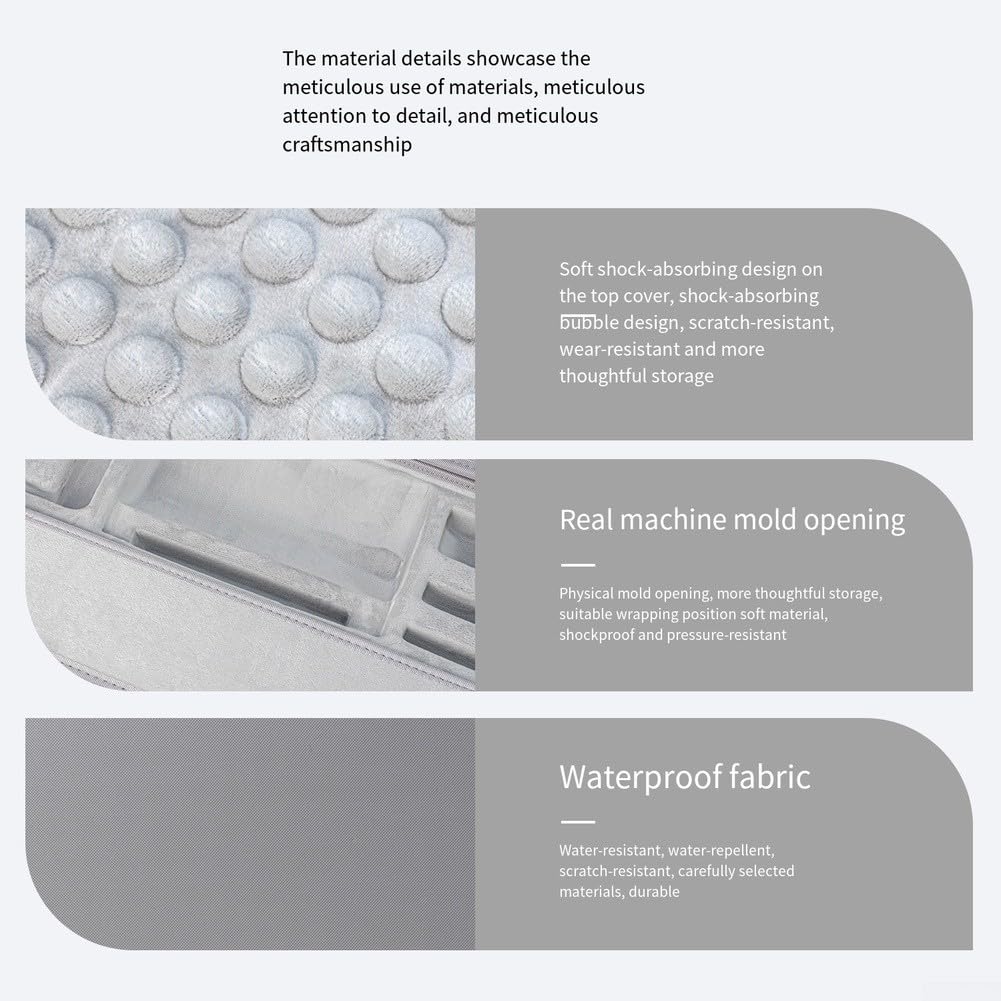 The material details showcase the meticulous use of materials, meticulous attention to detail, and meticulous craftsmanship

Soft shock-absorbing design on the top cover, shock-absorbing bubble design, scratch-resistant, wear-resistant and more thoughtful storage

Real machine mold opening

Physical mold opening, more thoughtful storage, suitable wrapping position soft material, shockproof and pressure-resistant

Waterproof fabric

Water-resistant, water-repellent, scratch-resistant, carefully selected materials, durable